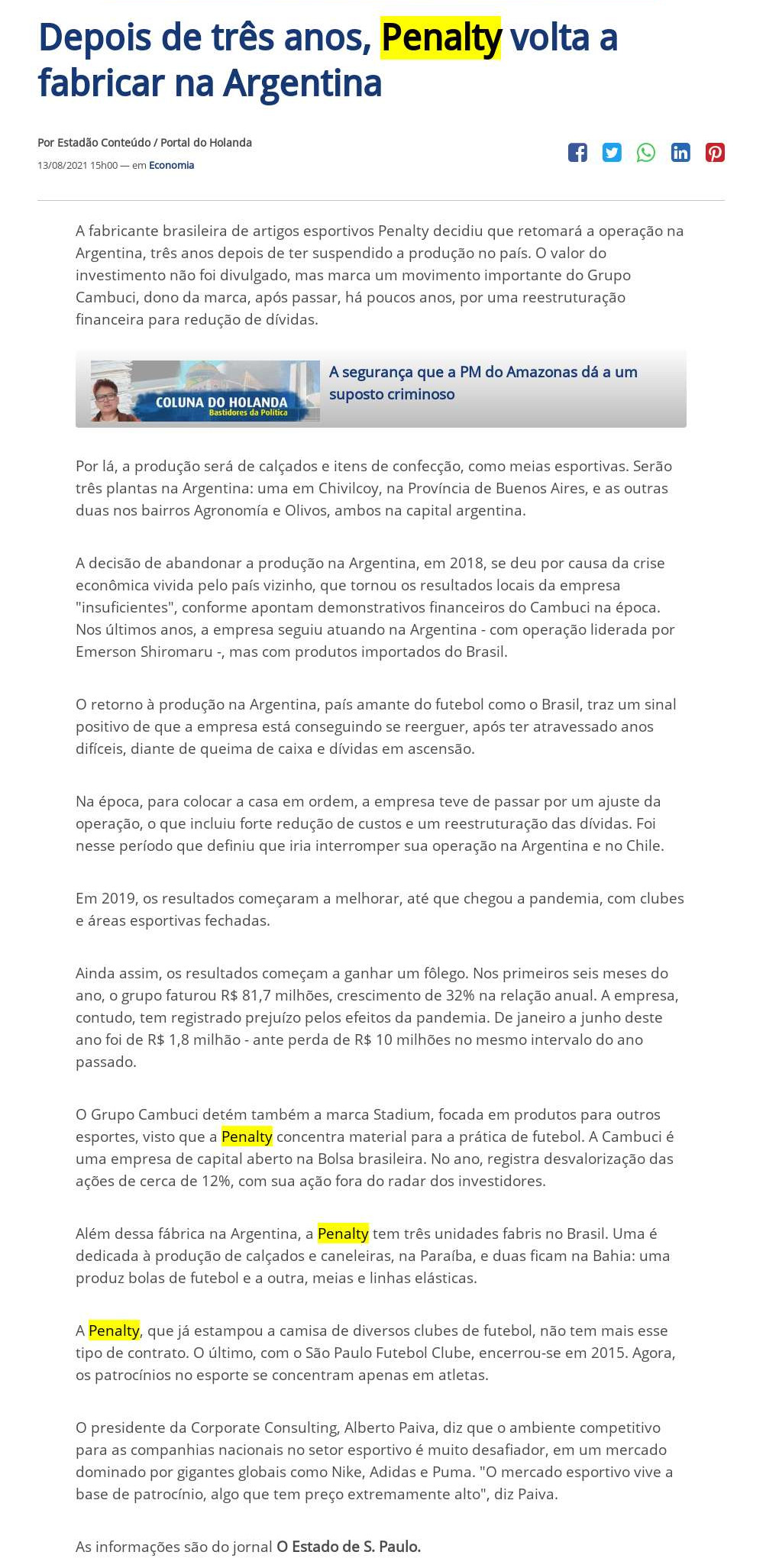 Depois de três anos, Penalty volta a fabricar na Argentina

Por Estadão Conteúdo / Portal do Holanda
13/08/2021 15h00 — em Economia

A fabricante brasileira de artigos esportivos Penalty decidiu que retomará a operação na Argentina, três anos depois de ter suspendido a produção no país. O valor do investimento não foi divulgado, mas marca um movimento importante do Grupo Cambuci, dono da marca, após passar, há poucos anos, por uma reestruturação financeira para redução de dívidas.

COLUNA DO HOLANDA
Bastidores da Política
A segurança que a PM do Amazonas dá a um suposto criminoso

Por lá, a produção será de calçados e itens de confecção, como meias esportivas. Serão três plantas na Argentina: uma em Chivilcoy, na Província de Buenos Aires, e as outras duas nos bairros Agronomía e Olivos, ambos na capital argentina.

A decisão de abandonar a produção na Argentina, em 2018, se deu por causa da crise econômica vivida pelo país vizinho, que tornou os resultados locais da empresa "insuficientes", conforme apontam demonstrativos financeiros do Cambuci na época. Nos últimos anos, a empresa seguiu atuando na Argentina - com operação liderada por Emerson Shiromaru -, mas com produtos importados do Brasil.

O retorno à produção na Argentina, país amante do futebol como o Brasil, traz um sinal positivo de que a empresa está conseguindo se reerguer, após ter atravessado anos difíceis, diante de queima de caixa e dívidas em ascensão.

Na época, para colocar a casa em ordem, a empresa teve de passar por um ajuste da operação, o que incluiu forte redução de custos e um reestruturação das dívidas. Foi nesse período que definiu que iria interromper sua operação na Argentina e no Chile.

Em 2019, os resultados começaram a melhorar, até que chegou a pandemia, com clubes e áreas esportivas fechadas.

Ainda assim, os resultados começam a ganhar um fôlego. Nos primeiros seis meses do ano, o grupo faturou R$ 81,7 milhões, crescimento de 32% na relação anual. A empresa, contudo, tem registrado prejuízo pelos efeitos da pandemia. De janeiro a junho deste ano foi de R$ 1,8 milhão - ante perda de R$ 10 milhões no mesmo intervalo do ano passado.

O Grupo Cambuci detém também a marca Stadium, focada em produtos para outros esportes, visto que a Penalty concentra material para a prática de futebol. A Cambuci é uma empresa de capital aberto na Bolsa brasileira. No ano, registra desvalorização das ações de cerca de 12%, com sua ação fora do radar dos investidores.

Além dessa fábrica na Argentina, a Penalty tem três unidades fabris no Brasil. Uma é dedicada à produção de calçados e caneleiras, na Paraíba, e duas ficam na Bahia: uma produz bolas de futebol e a outra, meias e linhas elásticas.

A Penalty, que já estampou a camisa de diversos clubes de futebol, não tem mais esse tipo de contrato. O último, com o São Paulo Futebol Clube, encerrou-se em 2015. Agora, os patrocínios no esporte se concentram apenas em atletas.

O presidente da Corporate Consulting, Alberto Paiva, diz que o ambiente competitivo para as companhias nacionais no setor esportivo é muito desafiador, em um mercado dominado por gigantes globais como Nike, Adidas e Puma. "O mercado esportivo vive a base de patrocínio, algo que tem preço extremamente alto", diz Paiva.

As informações são do jornal O Estado de S. Paulo.